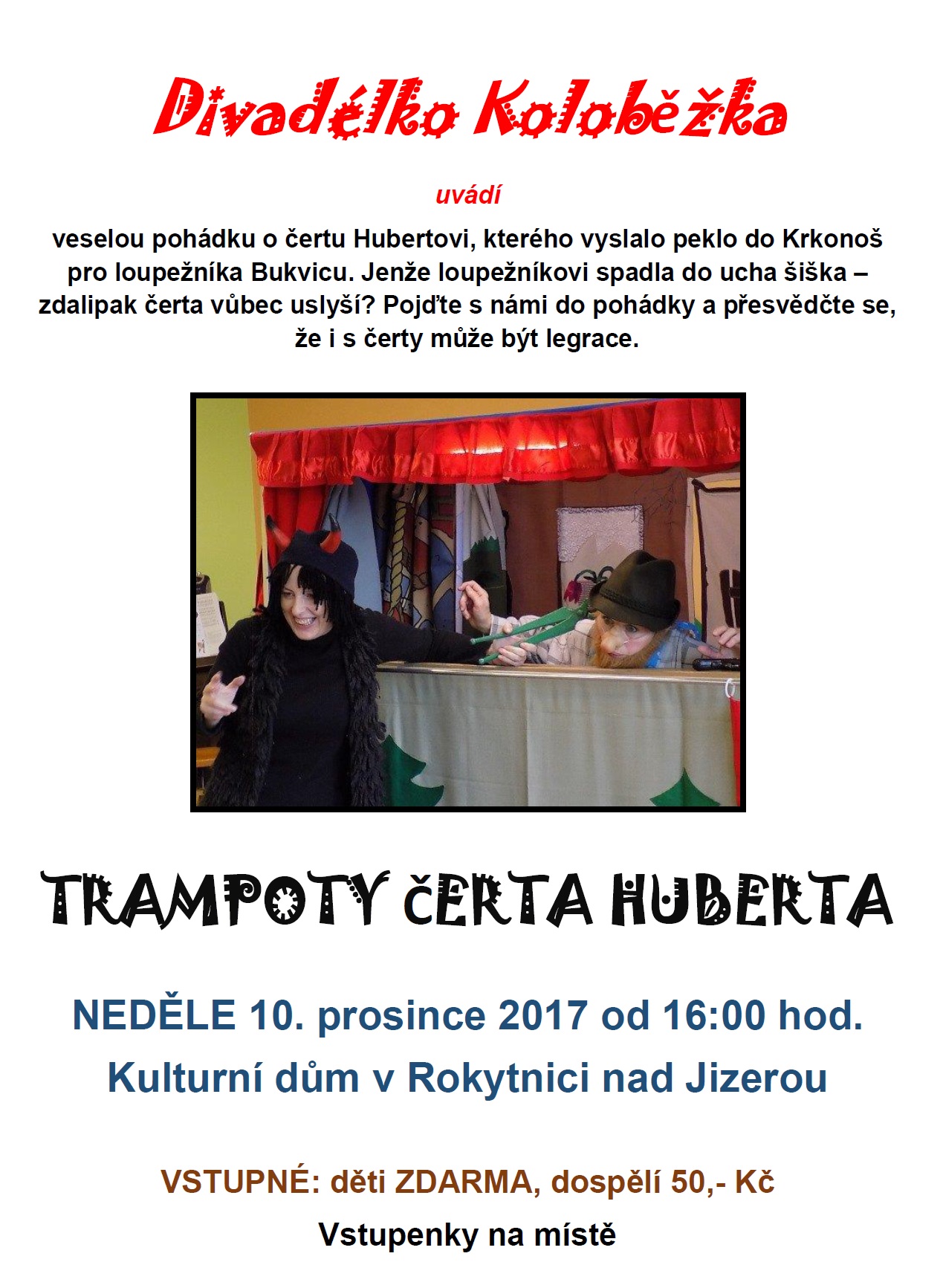 Divadélko Koloběžka

uvádí

veselou pohádku o čertu Hubertovi, kterého vyslalo peklo do Krkonoš pro loupežníka Bukvicu. Jenže loupežníkovi spadla do ucha šiška – zdalipak čerta vůbec uslyší? Pojďte s námi do pohádky a přesvědčte se, že i s čerty může být legrace.

TRAMPOTY ČERTA HUBERTA

NEDĚLE 10. prosince 2017 od 16:00 hod.

Kulturní dům v Rokytnici nad Jizerou

VSTUPNÉ: děti ZDARMA, dospělí 50,- Kč

Vstupenky na místě